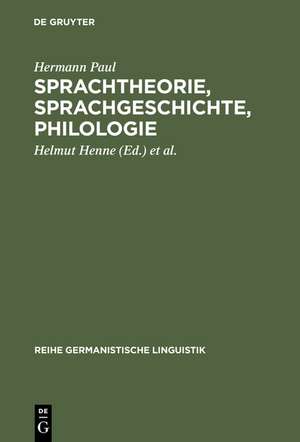 DE GRUYTER

Hermann Paul

SPRACHTHEORIE, SPRACHGESCHICHTE, PHILOLOGIE

Helmut Henne (Ed.) et al.

REIHE GERMANISTISCHE LINGUISTIK

DE G